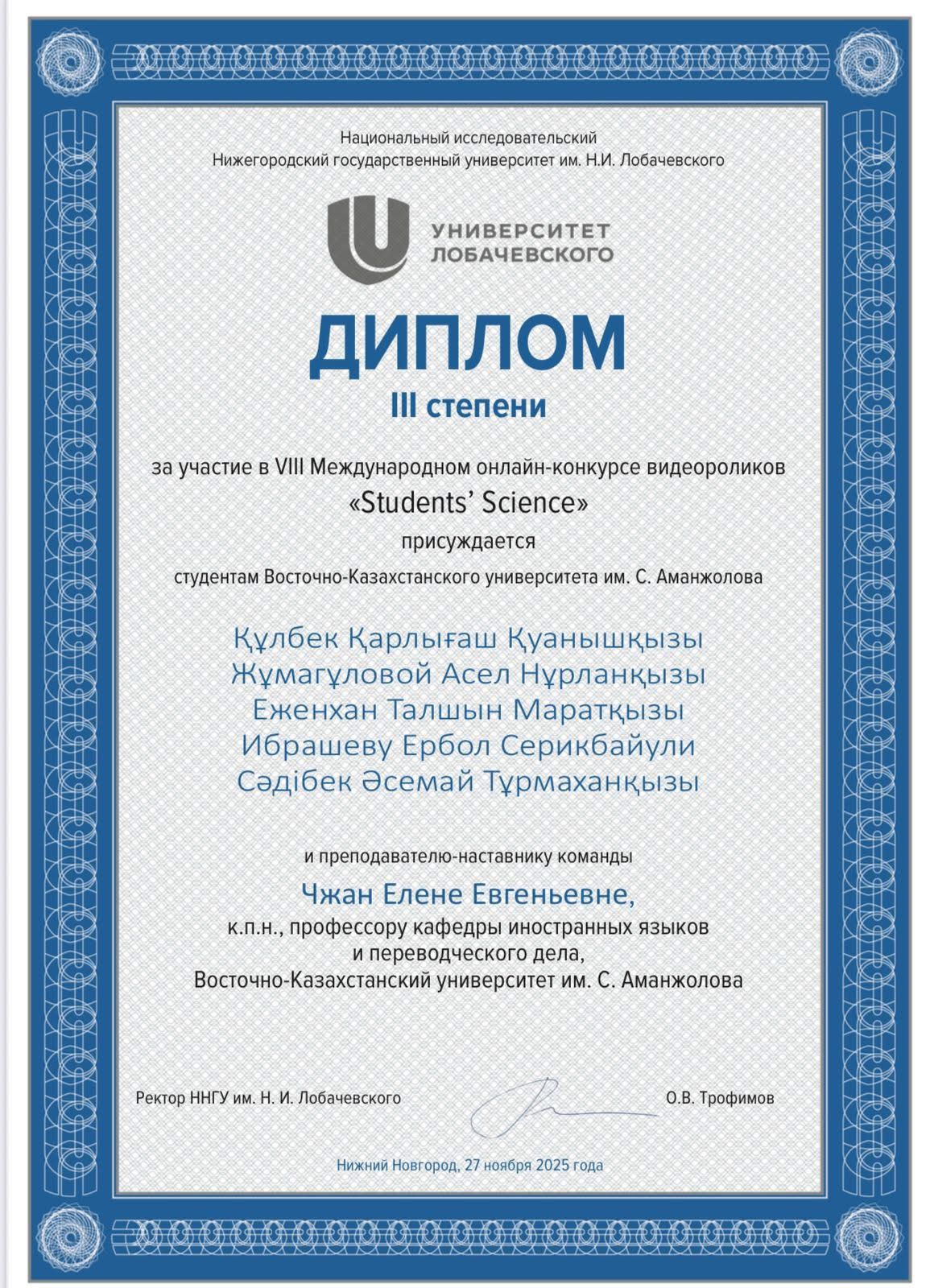 Национальный исследовательский
Нижегородский государственный университет им. Н.И. Лобачевского

УНИВЕРСИТЕТ ЛОБАЧЕВСКОГО

ДИПЛОМ
III степени

за участие в VIII Международном онлайн-конкурсе видеороликов
«Students' Science»
присуждается
студентам Восточно-Казахстанского университета им. С. Аманжолова

Құлбек Қарлығаш Қуанышқызы
Жұмағұловой Асел Нұрланқызы
Еженхан Талшын Маратқызы
Ибрашеву Ербол Серикбайули
Сәдібек Әсемай Тұрмаханқызы

и преподавателю-наставнику команды
Чжан Елене Евгеньевне,
к.п.н., профессору кафедры иностранных языков
и переводческого дела,
Восточно-Казахстанский университет им. С. Аманжолова

Ректор ННГУ им. Н. И. Лобачевского
О.В. Трофимов

Нижний Новгород, 27 ноября 2025 года